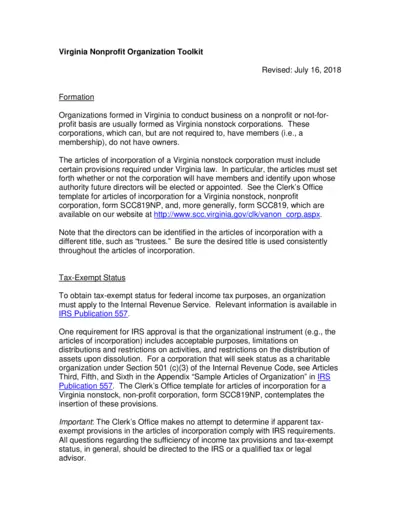 Virginia Nonprofit Organization Toolkit

Revised: July 16, 2018

Formation

Organizations formed in Virginia to conduct business on a nonprofit or not-for-profit basis are usually formed as Virginia nonstock corporations. These corporations, which can, but are not required to, have members (i.e., a membership), do not have owners.

The articles of incorporation of a Virginia nonstock corporation must include certain provisions required under Virginia law. In particular, the articles must set forth whether or not the corporation will have members and identify upon whose authority future directors will be elected or appointed. See the Clerk's Office template for articles of incorporation for a Virginia nonstock, nonprofit corporation, form SCC819NP, and, more generally, form SCC819, which are available on our website at http://www.scc.virginia.gov/clk/vanon_corp.aspx.

Note that the directors can be identified in the articles of incorporation with a different title, such as "trustees." Be sure the desired title is used consistently throughout the articles of incorporation.

Tax-Exempt Status

To obtain tax-exempt status for federal income tax purposes, an organization must apply to the Internal Revenue Service. Relevant information is available in IRS Publication 557.

One requirement for IRS approval is that the organizational instrument (e.g., the articles of incorporation) includes acceptable purposes, limitations on distributions and restrictions on activities, and restrictions on the distribution of assets upon dissolution. For a corporation that will seek status as a charitable organization under Section 501 (c)(3) of the Internal Revenue Code, see Articles Third, Fifth, and Sixth in the Appendix "Sample Articles of Organization" in IRS Publication 557. The Clerk's Office template for articles of incorporation for a Virginia nonstock, non-profit corporation, form SCC819NP, contemplates the insertion of these provisions.

Important: The Clerk's Office makes no attempt to determine if apparent tax-exempt provisions in the articles of incorporation comply with IRS requirements. All questions regarding the sufficiency of income tax provisions and tax-exempt status, in general, should be directed to the IRS or a qualified tax or legal advisor.